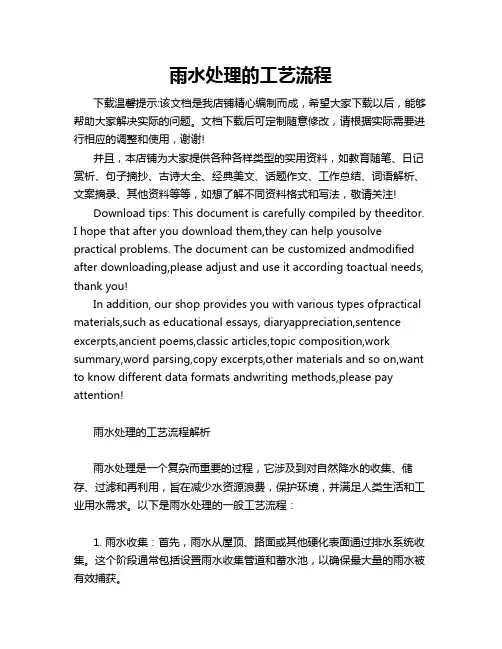 雨水处理的工艺流程

下载温馨提示:该文档是我店铺精心编制而成，希望大家下载以后，能够帮助大家解决实际的问题。文档下载后可定制随意修改，请根据实际需要进行相应的调整和使用，谢谢!

并且，本店铺为大家提供各种各样类型的实用资料，如教育随笔、日记赏析、句子摘抄、古诗大全、经典美文、话题作文、工作总结、词语解析、文案摘录、其他资料等等，如想了解不同资料格式和写法，敬请关注!

Download tips: This document is carefully compiled by theeditor. I hope that after you download them,they can help yousolve practical problems. The document can be customized andmodified after downloading,please adjust and use it according toactual needs, thank you!

In addition, our shop provides you with various types ofpractical materials,such as educational essays, diaryappreciation,sentence excerpts,ancient poems,classic articles,topic composition,work summary,word parsing,copy excerpts,other materials and so on,want to know different data formats andwriting methods,please pay attention!

雨水处理的工艺流程解析

雨水处理是一个复杂而重要的过程，它涉及到对自然降水的收集、储存、过滤和再利用，旨在减少水资源浪费，保护环境，并满足人类生活和工业用水需求。以下是雨水处理的一般工艺流程：

1. 雨水收集：首先，雨水从屋顶、路面或其他硬化表面通过排水系统收集。这个阶段通常包括设置雨水收集管道和蓄水池，以确保最大量的雨水被有效捕获。